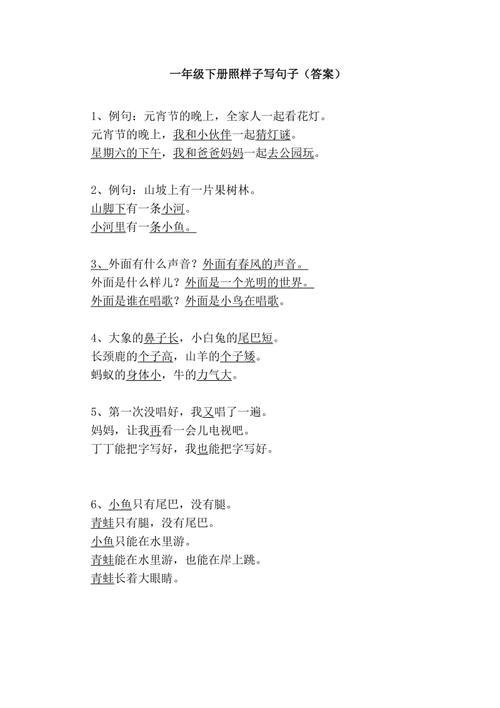 一年级下册照样子写句子（答案）

1、例句：元宵节的晚上，全家人一起看花灯。
元宵节的晚上，我和小伙伴一起猜灯谜。
星期六的下午，我和爸爸妈妈一起去公园玩。

2、例句：山坡上有一片果树林。
山脚下有一条小河。
小河里有一条小鱼。

3、外面有什么声音？外面有春风的声音。
外面是什么样儿？外面是一个光明的世界。
外面是谁在唱歌？外面是小鸟在唱歌。

4、大象的鼻子长，小白兔的尾巴短。
长颈鹿的个子高，山羊的个子矮。
蚂蚁的身体小，牛的力气大。

5、第一次没唱好，我又唱了一遍。
妈妈，让我再看一会儿电视吧。
丁丁能把字写好，我也能把字写好。

6、小鱼只有尾巴，没有腿。
青蛙只有腿，没有尾巴。
小鱼只能在水里游。
青蛙能在水里游，也能在岸上跳。
青蛙长着大眼睛。